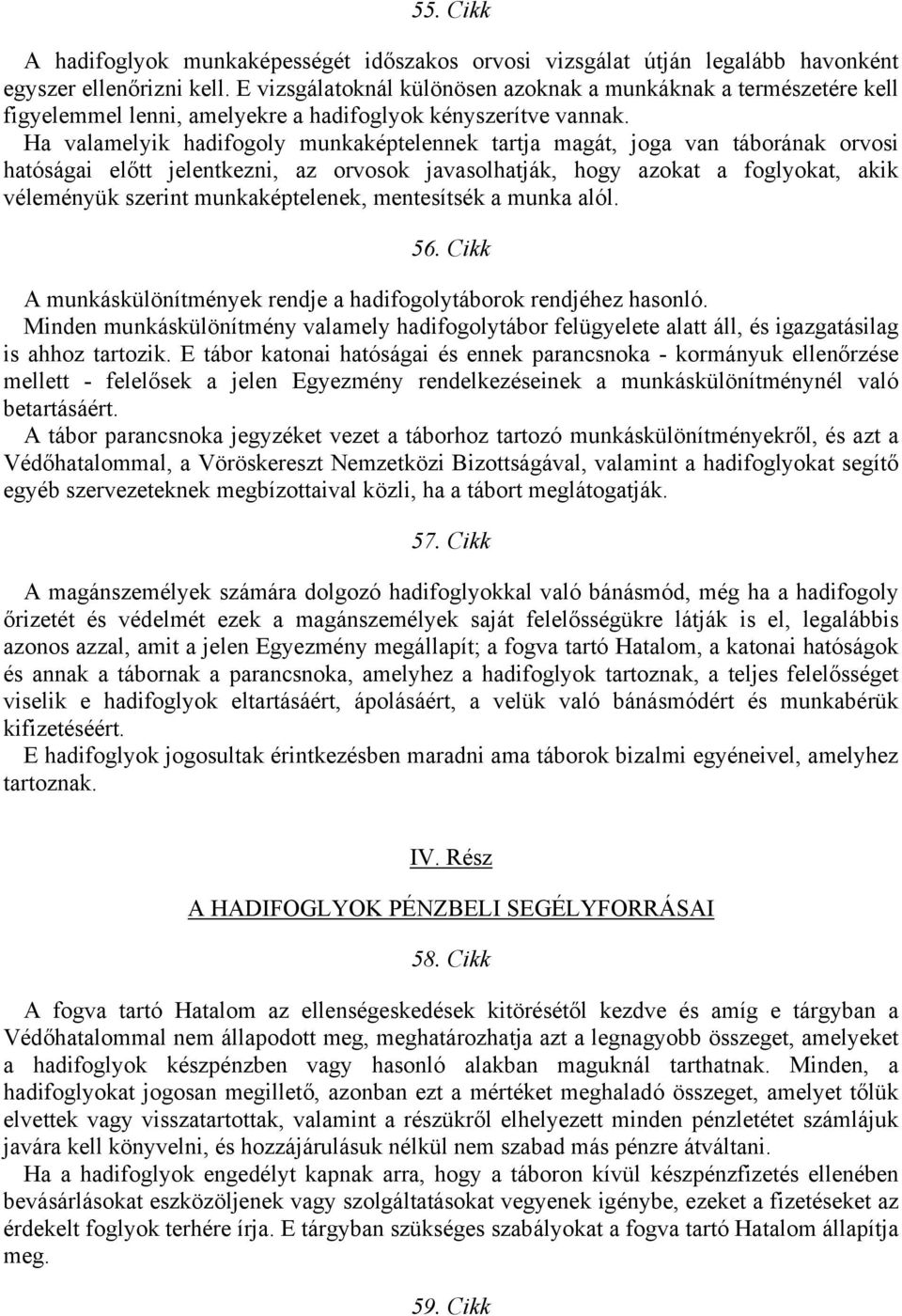 55. Cikk

A hadifoglyok munkaképességét időszakos orvosi vizsgálat útján legalább havonként egyszer ellenőrizni kell. E vizsgálatoknál különösen azoknak a munkáknak a természetére kell figyelemmel lenni, amelyekre a hadifoglyok kényszerítve vannak.
Ha valamelyik hadifogoly munkaképtelennek tartja magát, joga van táborának orvosi hatóságai előtt jelentkezni, az orvosok javasolhatják, hogy azokat a foglyokat, akik véleményük szerint munkaképtelenek, mentesítsék a munka alól.

56. Cikk

A munkáskülönítmények rendje a hadifogolytáborok rendjéhez hasonló.
Minden munkáskülönítmény valamely hadifogolytábor felügyelete alatt áll, és igazgatásilag is ahhoz tartozik. E tábor katonai hatóságai és ennek parancsnoka - kormányuk ellenőrzése mellett - felelősek a jelen Egyezmény rendelkezéseinek a munkáskülönítménynél való betartásáért.
A tábor parancsnoka jegyzéket vezet a táborhoz tartozó munkáskülönítményekről, és azt a Védőhatalommal, a Vöröskereszt Nemzetközi Bizottságával, valamint a hadifoglyokat segítő egyéb szervezeteknek megbízottaival közli, ha a tábort meglátogatják.

57. Cikk

A magánszemélyek számára dolgozó hadifoglyokkal való bánásmód, még ha a hadifogoly őrizetét és védelmét ezek a magánszemélyek saját felelősségükre látják is el, legalábbis azonos azzal, amit a jelen Egyezmény megállapít; a fogva tartó Hatalom, a katonai hatóságok és annak a tábornak a parancsnoka, amelyhez a hadifoglyok tartoznak, a teljes felelősséget viselik e hadifoglyok eltartásáért, ápolásáért, a velük való bánásmódért és munkabérük kifizetéséért.
E hadifoglyok jogosultak érintkezésben maradni ama táborok bizalmi egyéneivel, amelyhez tartoznak.

IV. Rész

A HADIFOGLYOK PÉNZBELI SEGÉLYFORRÁSAI

58. Cikk

A fogva tartó Hatalom az ellenségeskedések kitörésétől kezdve és amíg e tárgyban a Védőhatalommal nem állapodott meg, meghatározhatja azt a legnagyobb összeget, amelyeket a hadifoglyok készpénzben vagy hasonló alakban maguknál tarthatnak. Minden, a hadifoglyokat jogosan megillető, azonban ezt a mértéket meghaladó összeget, amelyet tőlük elvettek vagy visszatartottak, valamint a részükről elhelyezett minden pénzletétet számlájuk javára kell könyvelni, és hozzájárulásuk nélkül nem szabad más pénzre átváltani.
Ha a hadifoglyok engedélyt kapnak arra, hogy a táboron kívül készpénzfizetés ellenében bevásárlásokat eszközöljenek vagy szolgáltatásokat vegyenek igénybe, ezeket a fizetéseket az érdekelt foglyok terhére írja. E tárgyban szükséges szabályokat a fogva tartó Hatalom állapítja meg.

59. Cikk